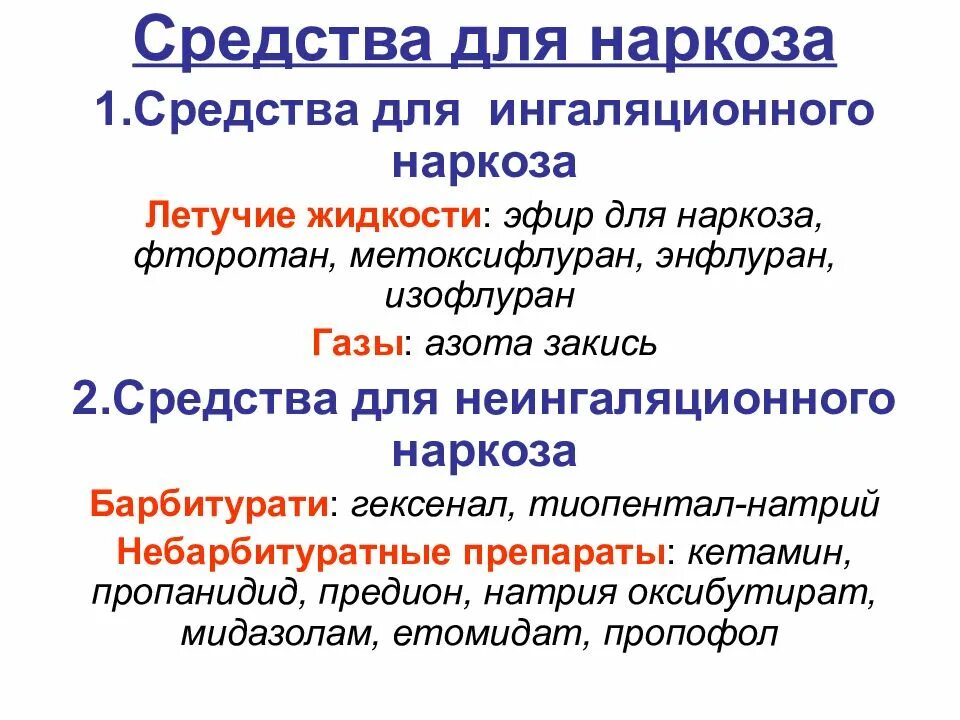 Средства для наркоза

1.Средства для ингаляционного наркоза

Летучие жидкости: эфир для наркоза, фторотан, метоксифлуран, энфлуран, изофлуран

Газы: азота закись

2.Средства для неингаляционного наркоза

Барбитурати: гексенал, тиопентал-натрий

Небарбитуратные препараты: кетамин, пропанидид, предион, натрия оксибутират, мидазолам, етомидат, пропофол